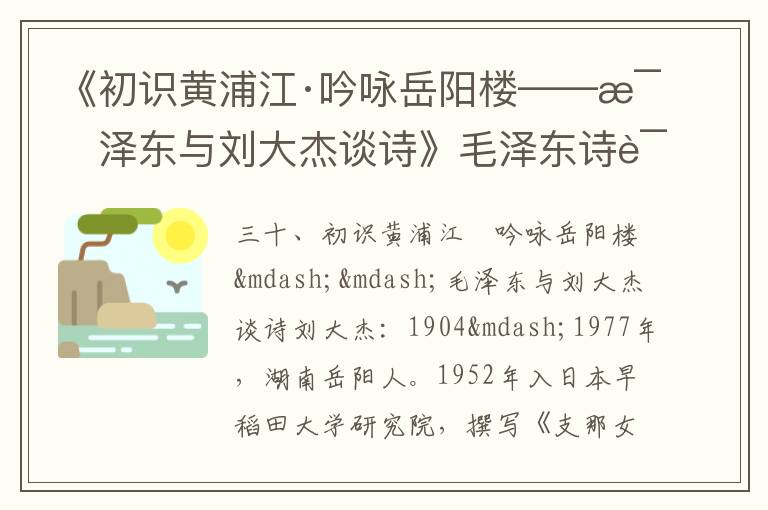 《初识黄浦江·吟咏岳阳楼——æ¯泽东与刘大杰谈诗》毛泽东诗è¯

三十、初识黄浦江 吟咏岳阳楼&mdash;&mdash;毛泽东与刘大杰谈诗刘大杰：1904&mdash;1977年，湖南岳阳人。1952年入日本早稻田大学研究院，撰写《支那女